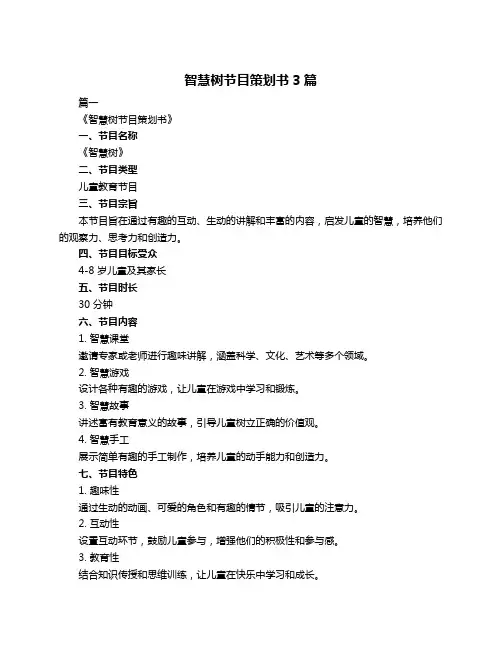 智慧树节目策划书 3 篇

篇一

《智慧树节目策划书》

一、节目名称

《智慧树》

二、节目类型

儿童教育节目

三、节目宗旨

本节目旨在通过有趣的互动、生动的讲解和丰富的内容，启发儿童的智慧，培养他们的观察力、思考力和创造力。

四、节目目标受众

4-8 岁儿童及其家长

五、节目时长

30 分钟

六、节目内容

1. 智慧课堂

邀请专家或老师进行趣味讲解，涵盖科学、文化、艺术等多个领域。

2. 智慧游戏

设计各种有趣的游戏，让儿童在游戏中学习和锻炼。

3. 智慧故事

讲述富有教育意义的故事，引导儿童树立正确的价值观。

4. 智慧手工

展示简单有趣的手工制作，培养儿童的动手能力和创造力。

七、节目特色

1. 趣味性

通过生动的动画、可爱的角色和有趣的情节，吸引儿童的注意力。

2. 互动性

设置互动环节，鼓励儿童参与，增强他们的积极性和参与感。

3. 教育性

结合知识传授和思维训练，让儿童在快乐中学习和成长。